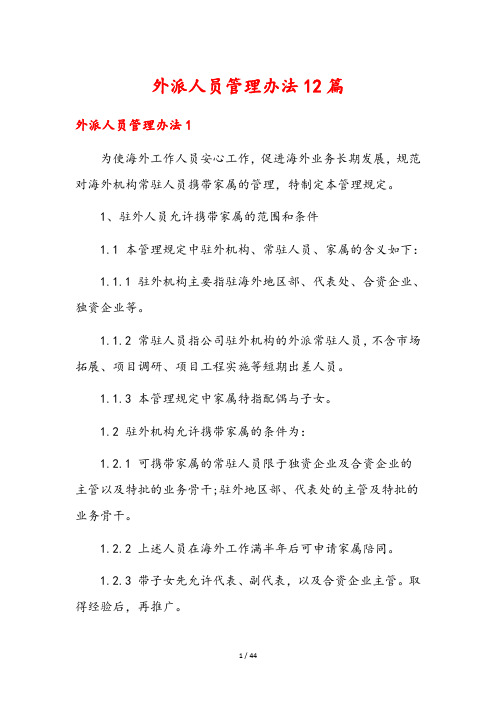 外派人员管理办法12篇

外派人员管理办法1

为使海外工作人员安心工作，促进海外业务长期发展，规范对海外机构常驻人员携带家属的管理，特制定本管理规定。

1、驻外人员允许携带家属的范围和条件

1.1 本管理规定中驻外机构、常驻人员、家属的含义如下：

1.1.1 驻外机构主要指驻海外地区部、代表处、合资企业、独资企业等。

1.1.2 常驻人员指公司驻外机构的外派常驻人员，不含市场拓展、项目调研、项目工程实施等短期出差人员。

1.1.3 本管理规定中家属特指配偶与子女。

1.2 驻外机构允许携带家属的条件为：

1.2.1 可携带家属的常驻人员限于独资企业及合资企业的主管以及特批的业务骨干;驻外地区部、代表处的主管及特批的业务骨干。

1.2.2 上述人员在海外工作满半年后可申请家属陪同。

1.2.3 带子女先允许代表、副代表，以及合资企业主管。取得经验后，再推广。

1 / 44